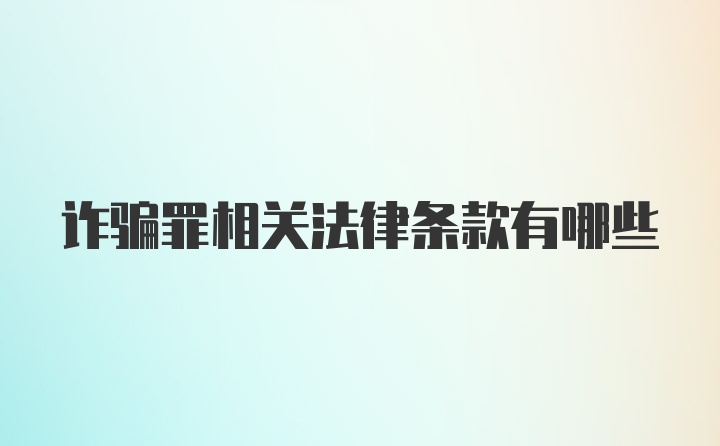 诈骗罪相关法律条款有哪些